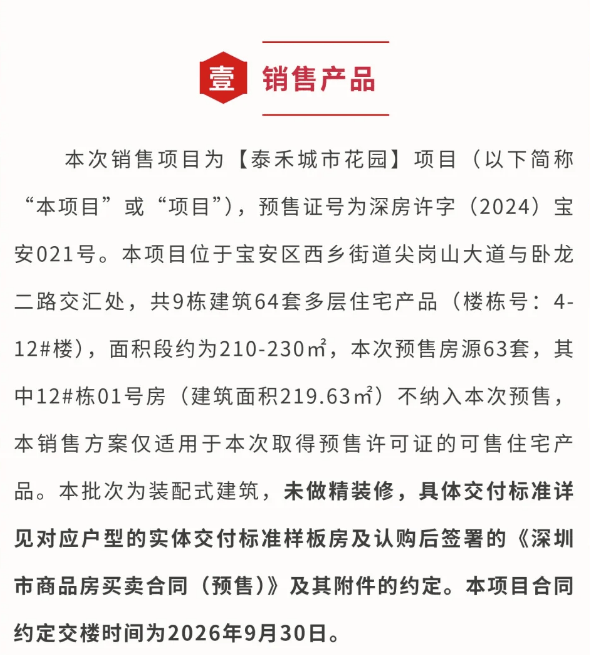 壹 销售产品

本次销售项目为【泰禾城市花园】项目（以下简称“本项目”或“项目”），预售证号为深房许字（2024）宝安021号。本项目位于宝安区西乡街道尖岗山大道与卧龙二路交汇处，共9栋建筑64套多层住宅产品（楼栋号：4-12#楼），面积段约为210-230㎡，本次预售房源63套，其中12#栋01号房（建筑面积219.63㎡）不纳入本次预售，本销售方案仅适用于本次取得预售许可证的可售住宅产品。本批次为装配式建筑，未做精装修，具体交付标准详见对应户型的实体交付标准样板房及认购后签署的《深圳市商品房买卖合同（预售）》及其附件的约定。本项目合同约定交楼时间为2026年9月30日。